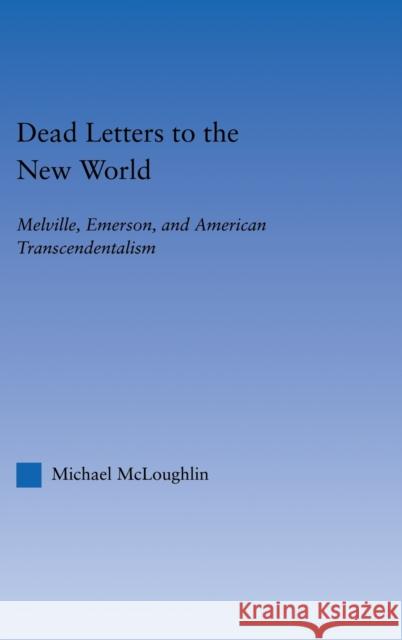 Dead Letters to the New World

Melville, Emerson, and American Transcendentalism

Michael McLoughlin